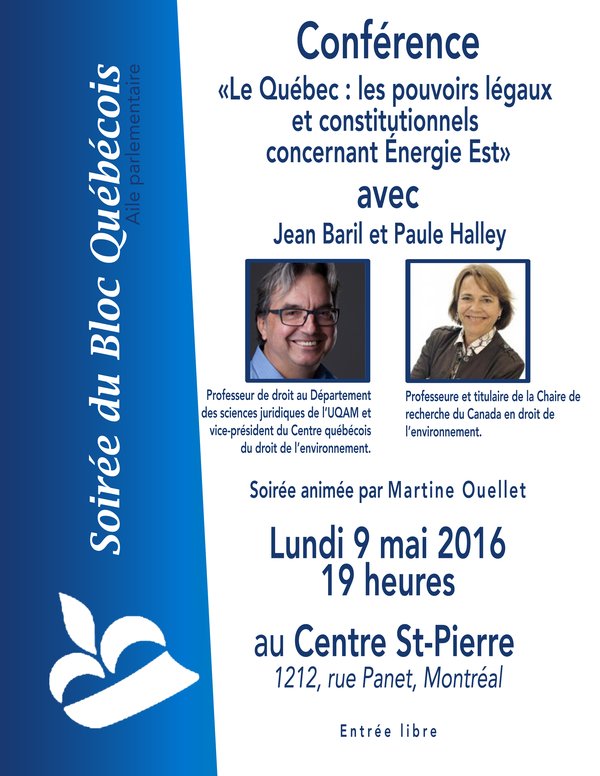 Soirée du Bloc Québécois
Aile parlementaire

Conférence
«Le Québec : les pouvoirs légaux et constitutionnels concernant Énergie Est»
avec
Jean Baril et Paule Halley

Professeur de droit au Département des sciences juridiques de l'UQAM et vice-président du Centre québécois du droit de l'environnement.

Professeure et titulaire de la Chaire de recherche du Canada en droit de l'environnement.

Soirée animée par Martine Ouellet

Lundi 9 mai 2016
19 heures

au Centre St-Pierre
1212, rue Panet, Montréal

Entrée libre